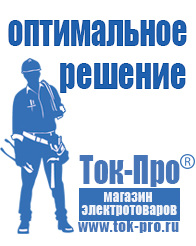 оптимальное решение

Ток-Про®
магазин
электротоваров
www.tok-pro.ru